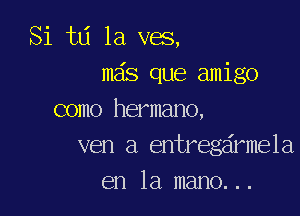 Si tú la ves,
más que amigo
como hermano,
ven a entregármela
en la mano...